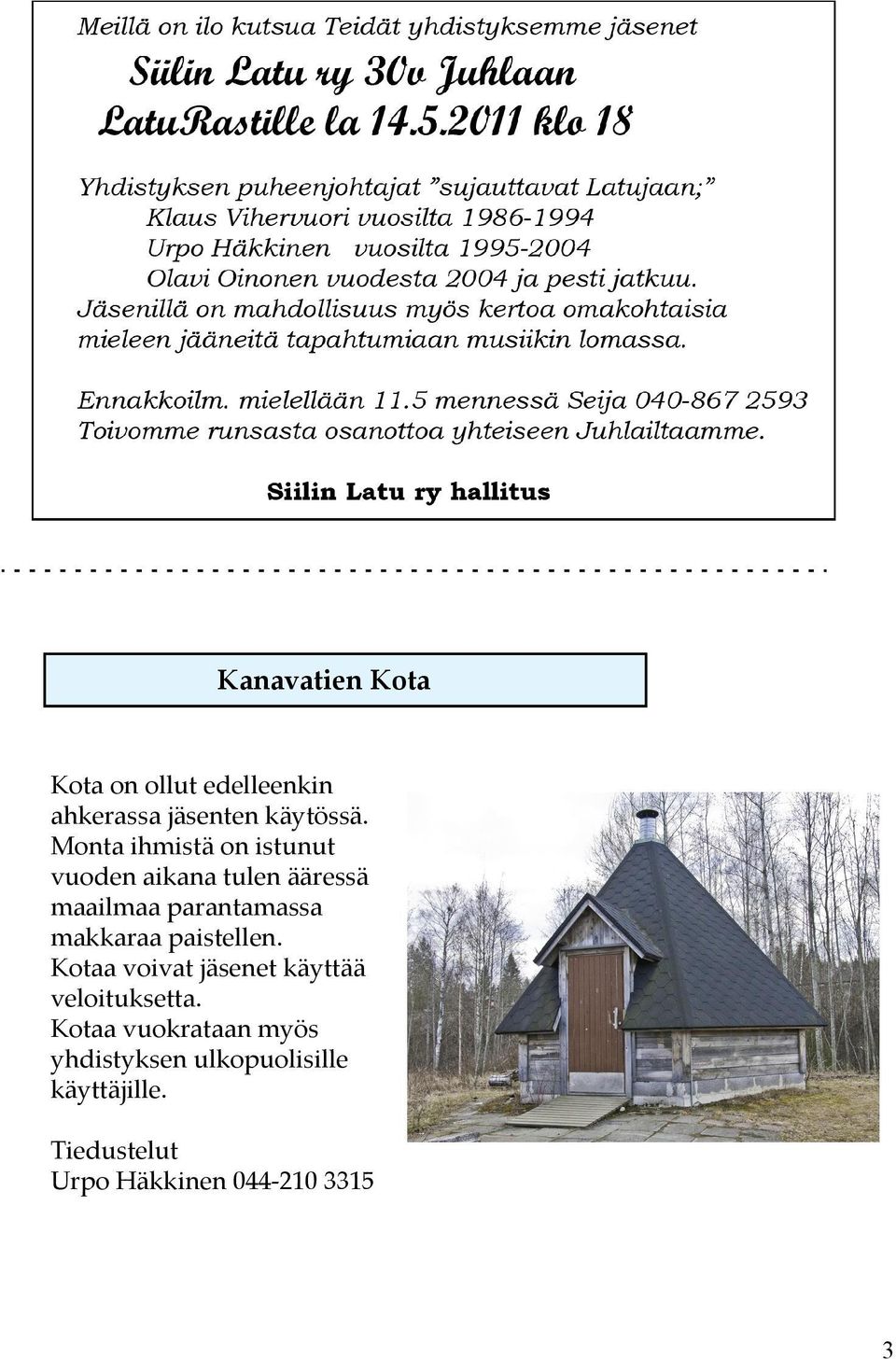 Meillä on ilo kutsua Teidät yhdistyksemme jäsenet

Siilin Latu ry 30v Juhlaan LatuRastille la 14.5.2011 klo 18

Yhdistyksen puheenjohtajat ”sujauttavat Latujaan;”
Klaus Vihervuori vuosilta 1986-1994
Urpo Häkkinen vuosilta 1995-2004
Olavi Oinonen vuodesta 2004 ja pesti jatkuu.
Jäsenillä on mahdollisuus myös kertoa omakohtaisia mieleen jääneitä tapahtumiaan musiikin lomassa.

Ennakkoilm. mielellään 11.5 mennessä Seija 040-867 2593
Toivomme runsasta osanottoa yhteiseen Juhlailtaamme.

Siilin Latu ry hallitus

Kanavatien Kota

Kota on ollut edelleenkin ahkerassa jäsenten käytössä. Monta ihmistä on istunut vuoden aikana tulen ääressä maailmaa parantamassa makkaraa paistellen.
Kotaa voivat jäsenet käyttää veloituksetta.
Kotaa vuokrataan myös yhdistyksen ulkopuolisille käyttäjille.

Tiedustelut
Urpo Häkkinen 044-210 3315

3